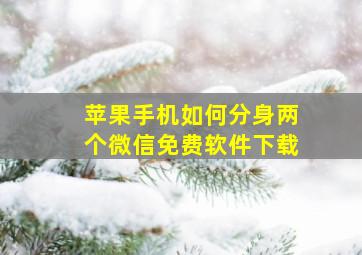 苹果手机如何分身两个微信免费软件下载